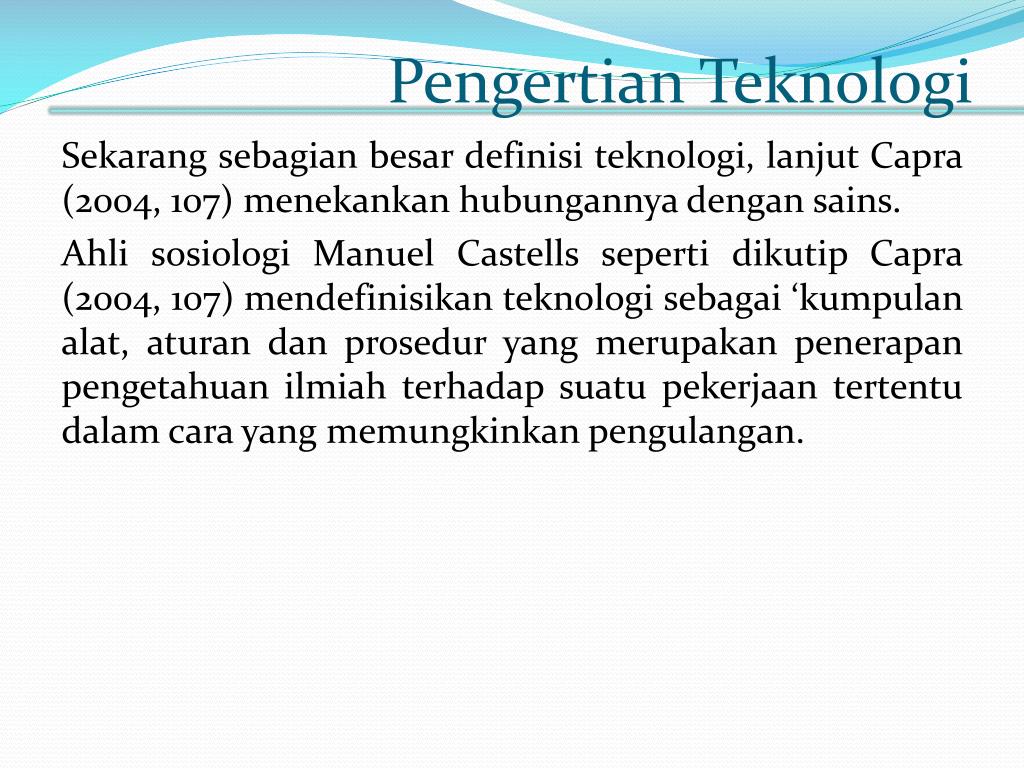 Pengertian Teknologi

Sekarang sebagian besar definisi teknologi, lanjut Capra (2004, 107) menekankan hubungannya dengan sains.

Ahli sosiologi Manuel Castells seperti dikutip Capra (2004, 107) mendefinisikan teknologi sebagai ‘kumpulan alat, aturan dan prosedur yang merupakan penerapan pengetahuan ilmiah terhadap suatu pekerjaan tertentu dalam cara yang memungkinkan pengulangan.